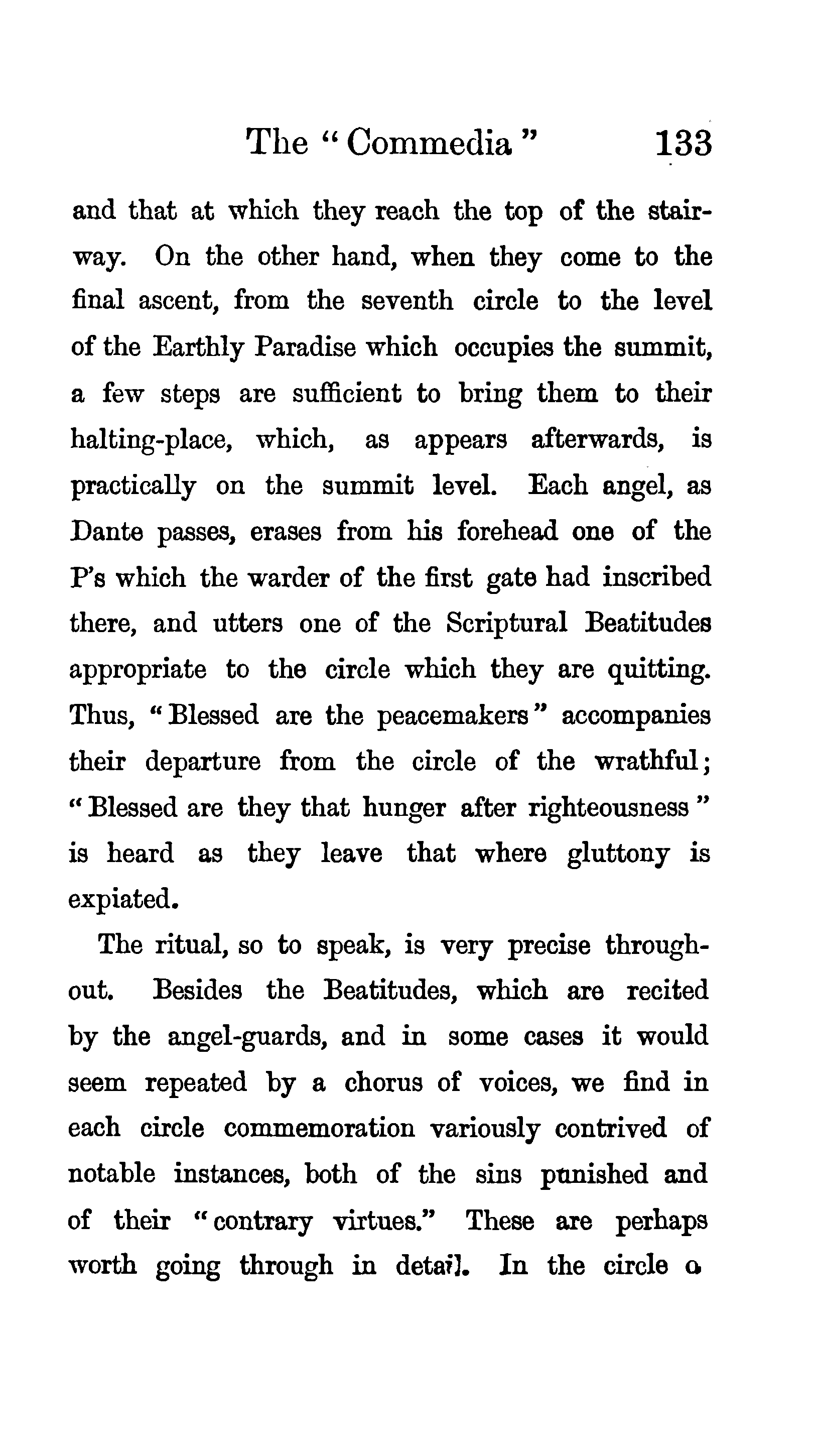 The "Commedia" 133

and that at which they reach the top of the stairway. On the other hand, when they come to the final ascent, from the seventh circle to the level of the Earthly Paradise which occupies the summit, a few steps are sufficient to bring them to their halting-place, which, as appears afterwards, is practically on the summit level. Each angel, as Dante passes, erases from his forehead one of the P's which the warder of the first gate had inscribed there, and utters one of the Scriptural Beatitudes appropriate to the circle which they are quitting. Thus, "Blessed are the peacemakers" accompanies their departure from the circle of the wrathful; "Blessed are they that hunger after righteousness" is heard as they leave that where gluttony is expiated.

The ritual, so to speak, is very precise throughout. Besides the Beatitudes, which are recited by the angel-guards, and in some cases it would seem repeated by a chorus of voices, we find in each circle commemoration variously contrived of notable instances, both of the sins punished and of their "contrary virtues." These are perhaps worth going through in detail. In the circle o